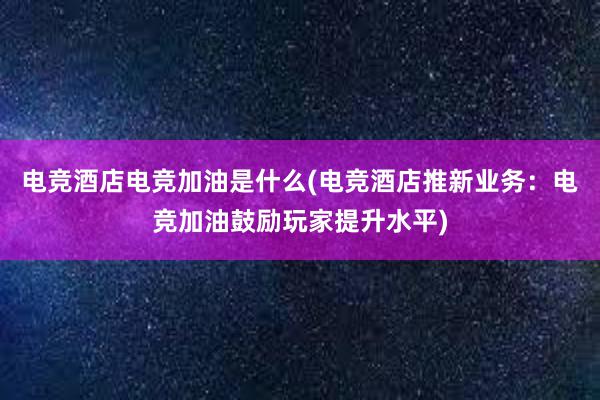 电竞酒店电竞加油是什么(电竞酒店推新业务：电竞加油鼓励玩家提升水平)